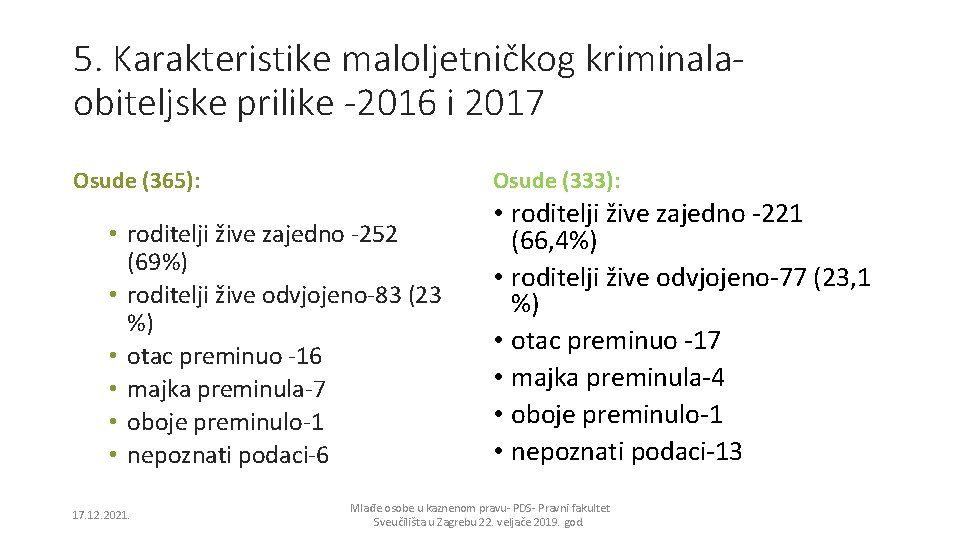 5. Karakteristike maloljetničkog kriminala-obiteljske prilike -2016 i 2017

Osude (365):

• roditelji žive zajedno -252 (69%)
• roditelji žive odvjojeno-83 (23 %)
• otac preminuo -16
• majka preminula-7
• oboje preminulo-1
• nepoznati podaci-6

Osude (333):

• roditelji žive zajedno -221 (66,4%)
• roditelji žive odvjojeno-77 (23,1 %)
• otac preminuo -17
• majka preminula-4
• oboje preminulo-1
• nepoznati podaci-13

17.12.2021.

Mlađe osobe u kaznenom pravu- PDS- Pravni fakultet Sveučilišta u Zagrebu 22. veljače 2019. god.